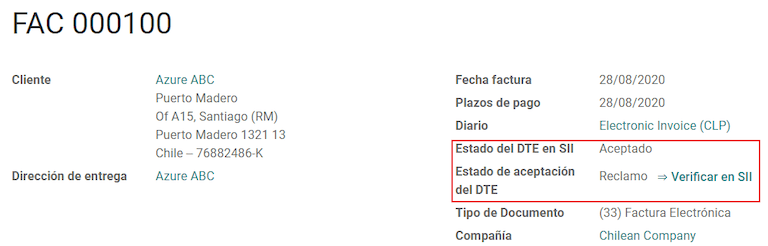 FAC 000100

Cliente
Azure ABC
Puerto Madero
Of A15, Santiago (RM)
Puerto Madero 1321 13
Chile – 76882486-K

Dirección de entrega
Azure ABC

Fecha factura
28/08/2020

Plazos de pago
28/08/2020

Diario
Electronic Invoice (CLP)

Estado del DTE en SII
Aceptado

Estado de aceptación del DTE
Reclamo ⇒ Verificar en SII

Tipo de Documento
(33) Factura Electrónica

Compañía
Chilean Company